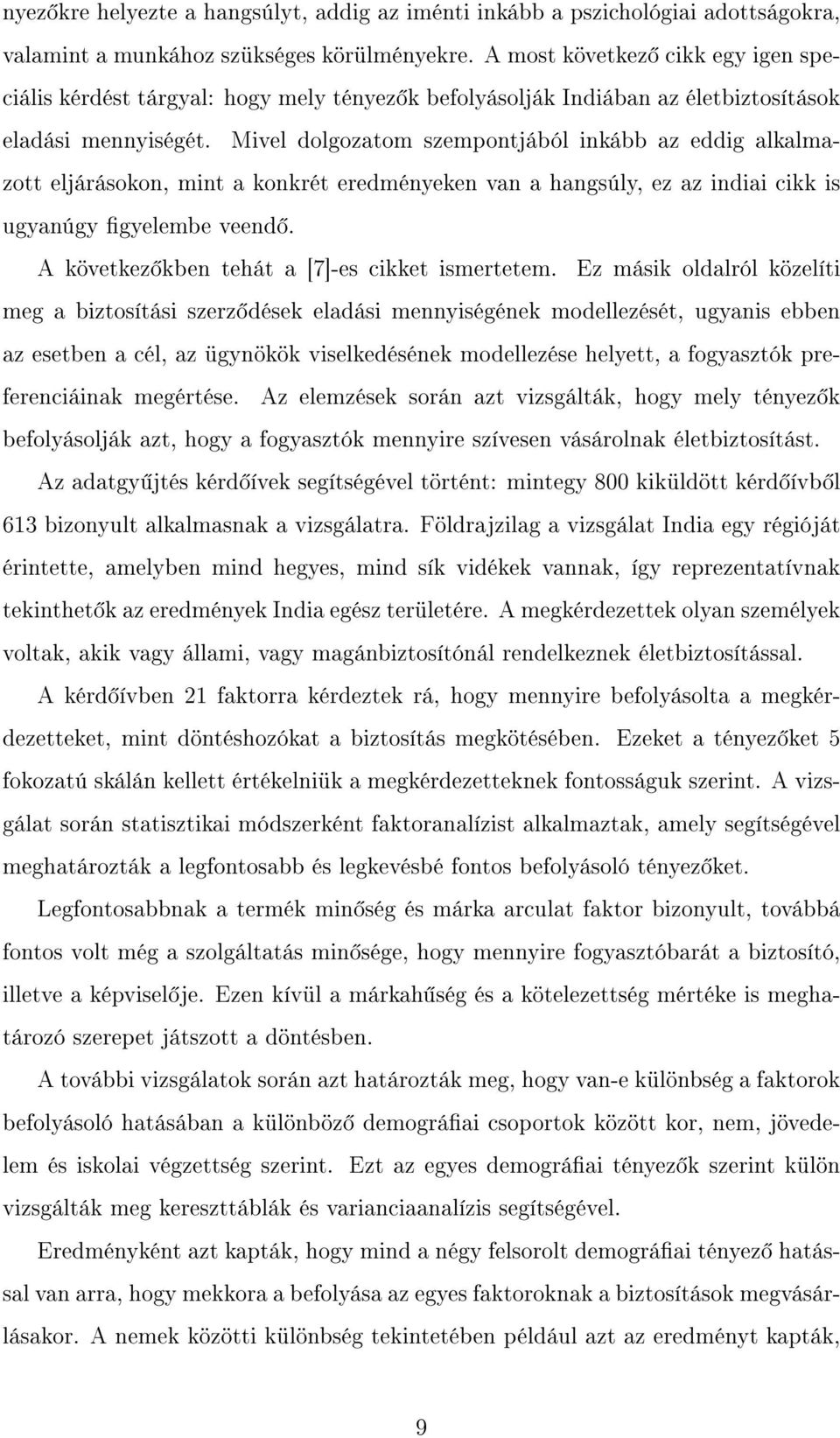 nyezőkre helyezte a hangsúlyt, addig az iménti inkább a pszichológiai adottságokra, valamint a munkához szükséges körülményekre. A most következő cikk egy igen speciális kérdést tárgyal: hogy mely tényezők befolyásolják Indiában az életbiztosítások eladási mennyiségét. Mivel dolgozatom szempontjából inkább az eddig alkalmazott eljárásokon, mint a konkrét eredményeken van a hangsúly, ez az indiai cikk is ugyanúgy figyelembe veendő.

A következőkben tehát a [7]-es cikket ismertetem. Ez másik oldalról közelíti meg a biztosítási szerződések eladási mennyiségének modellezését, ugyanis ebben az esetben a cél, az ügynökök viselkedésének modellezése helyett, a fogyasztók preferenciáinak megértése. Az elemzések során azt vizsgálták, hogy mely tényezők befolyásolják azt, hogy a fogyasztók mennyire szívesen vásárolnak életbiztosítást.

Az adatgyűjtés kérdőívek segítségével történt: mintegy 800 kiküldött kérdőívből 613 bizonyult alkalmasnak a vizsgálatra. Földrajzilag a vizsgálat India egy régióját érintette, amelyben mind hegyes, mind sík vidékek vannak, így reprezentatívnak tekinthetők az eredmények India egész területére. A megkérdezettek olyan személyek voltak, akik vagy állami, vagy magánbiztosítónál rendelkeznek életbiztosítással.

A kérdőívben 21 faktorra kérdeztek rá, hogy mennyire befolyásolta a megkérdezetteket, mint döntéshozókat a biztosítás megkötésében. Ezeket a tényezőket 5 fokozatú skálán kellett értékelniük a megkérdezetteknek fontosságuk szerint. A vizsgálat során statisztikai módszerként faktoranalízist alkalmaztak, amely segítségével meghatározták a legfontosabb és legkevésbé fontos befolyásoló tényezőket.

Legfontosabbnak a termék minőség és márka arculat faktor bizonyult, továbbá fontos volt még a szolgáltatás minősége, hogy mennyire fogyasztóbarát a biztosító, illetve a képviselője. Ezen kívül a márkahűség és a kötelezettség mértéke is meghatározó szerepet játszott a döntésben.

A további vizsgálatok során azt határozták meg, hogy van-e különbség a faktorok befolyásoló hatásában a különböző demográfiai csoportok között kor, nem, jövedelem és iskolai végzettség szerint. Ezt az egyes demográfiai tényezők szerint külön vizsgálták meg kereszttáblák és varianciaanalízis segítségével.

Eredményként azt kapták, hogy mind a négy felsorolt demográfiai tényező hatással van arra, hogy mekkora a befolyása az egyes faktoroknak a biztosítások megvásárlásakor. A nemek közötti különbség tekintetében például azt az eredményt kapták,

9